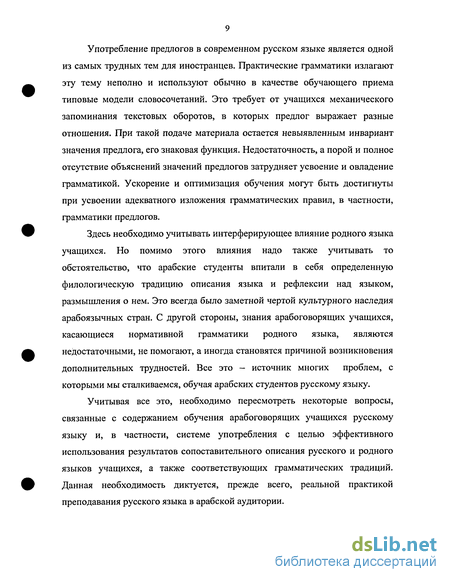 9

Употребление предлогов в современном русском языке является одной из самых трудных тем для иностранцев. Практические грамматики излагают эту тему неполно и используют обычно в качестве обучающего приема типовые модели словосочетаний. Это требует от учащихся механического запоминания текстовых оборотов, в которых предлог выражает разные отношения. При такой подаче материала остается невыявленным инвариант значения предлога, его знаковая функция. Недостаточность, а порой и полное отсутствие объяснений значений предлогов затрудняет усвоение и овладение грамматикой. Ускорение и оптимизация обучения могут быть достигнуты при усвоении адекватного изложения грамматических правил, в частности, грамматики предлогов.

Здесь необходимо учитывать интерферирующее влияние родного языка учащихся. Но помимо этого влияния надо также учитывать то обстоятельство, что арабские студенты впитали в себя определенную филологическую традицию описания языка и рефлексии над языком, размышления о нем. Это всегда было заметной чертой культурного наследия арабоязычных стран. С другой стороны, знания арабоговорящих учащихся, касающиеся нормативной грамматики родного языка, являются недостаточными, не помогают, а иногда становятся причиной возникновения дополнительных трудностей. Все это – источник многих проблем, с которыми мы сталкиваемся, обучая арабских студентов русскому языку.

Учитывая все это, необходимо пересмотреть некоторые вопросы, связанные с содержанием обучения арабоговорящих учащихся русскому языку и, в частности, системе употребления с целью эффективного использования результатов сопоставительного описания русского и родного языков учащихся, а также соответствующих грамматических традиций. Данная необходимость диктуется, прежде всего, реальной практикой преподавания русского языка в арабской аудитории.

dsLib.net
библиотека диссертаций